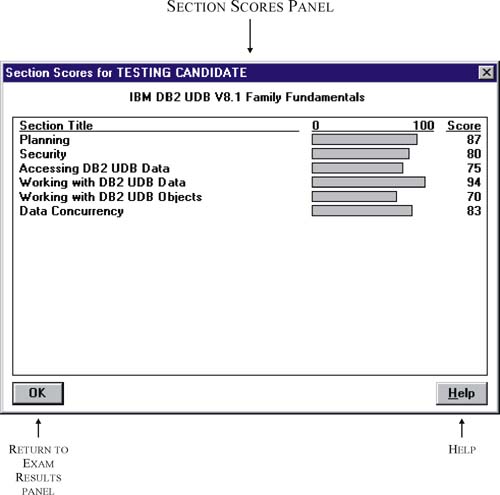 SECTION SCORES PANEL

Section Scores for TESTING CANDIDATE

IBM DB2 UDB V8.1 Family Fundamentals

| Section Title | 0 100 | Score |
|---|---|---|
| Planning | | 87 |
| Security | | 80 |
| Accessing DB2 UDB Data | | 75 |
| Working with DB2 UDB Data | | 94 |
| Working with DB2 UDB Objects | | 70 |
| Data Concurrency | | 83 |

OK

Help

RETURN TO EXAM RESULTS PANEL

HELP